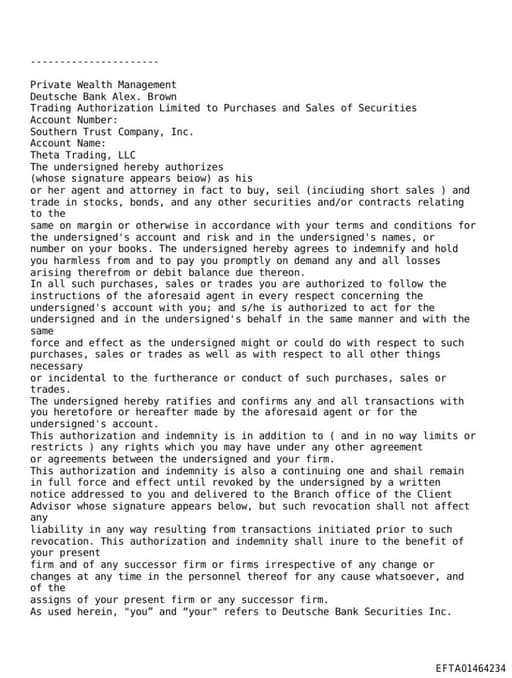 ---------------------

Private Wealth Management
Deutsche Bank Alex. Brown
Trading Authorization Limited to Purchases and Sales of Securities
Account Number:
Southern Trust Company, Inc.
Account Name:
Theta Trading, LLC
The undersigned hereby authorizes
(whose signature appears beiow) as his
or her agent and attorney in fact to buy, seil (inciuding short sales ) and trade in stocks, bonds, and any other securities and/or contracts relating to the
same on margin or otherwise in accordance with your terms and conditions for the undersigned's account and risk and in the undersigned's names, or number on your books. The undersigned hereby agrees to indemnify and hold you harmless from and to pay you promptly on demand any and all losses arising therefrom or debit balance due thereon.
In all such purchases, sales or trades you are authorized to follow the instructions of the aforesaid agent in every respect concerning the undersigned's account with you; and s/he is authorized to act for the undersigned and in the undersigned's behalf in the same manner and with the same
force and effect as the undersigned might or could do with respect to such purchases, sales or trades as well as with respect to all other things necessary
or incidental to the furtherance or conduct of such purchases, sales or trades.
The undersigned hereby ratifies and confirms any and all transactions with you heretofore or hereafter made by the aforesaid agent or for the undersigned's account.
This authorization and indemnity is in addition to ( and in no way limits or restricts ) any rights which you may have under any other agreement
or agreements between the undersigned and your firm.
This authorization and indemnity is also a continuing one and shail remain in full force and effect until revoked by the undersigned by a written notice addressed to you and delivered to the Branch office of the Client Advisor whose signature appears below, but such revocation shall not affect any
liability in any way resulting from transactions initiated prior to such revocation. This authorization and indemnity shall inure to the benefit of your present
firm and of any successor firm or firms irrespective of any change or changes at any time in the personnel thereof for any cause whatsoever, and of the
assigns of your present firm or any successor firm.
As used herein, "you" and "your" refers to Deutsche Bank Securities Inc.

EFTA01464234